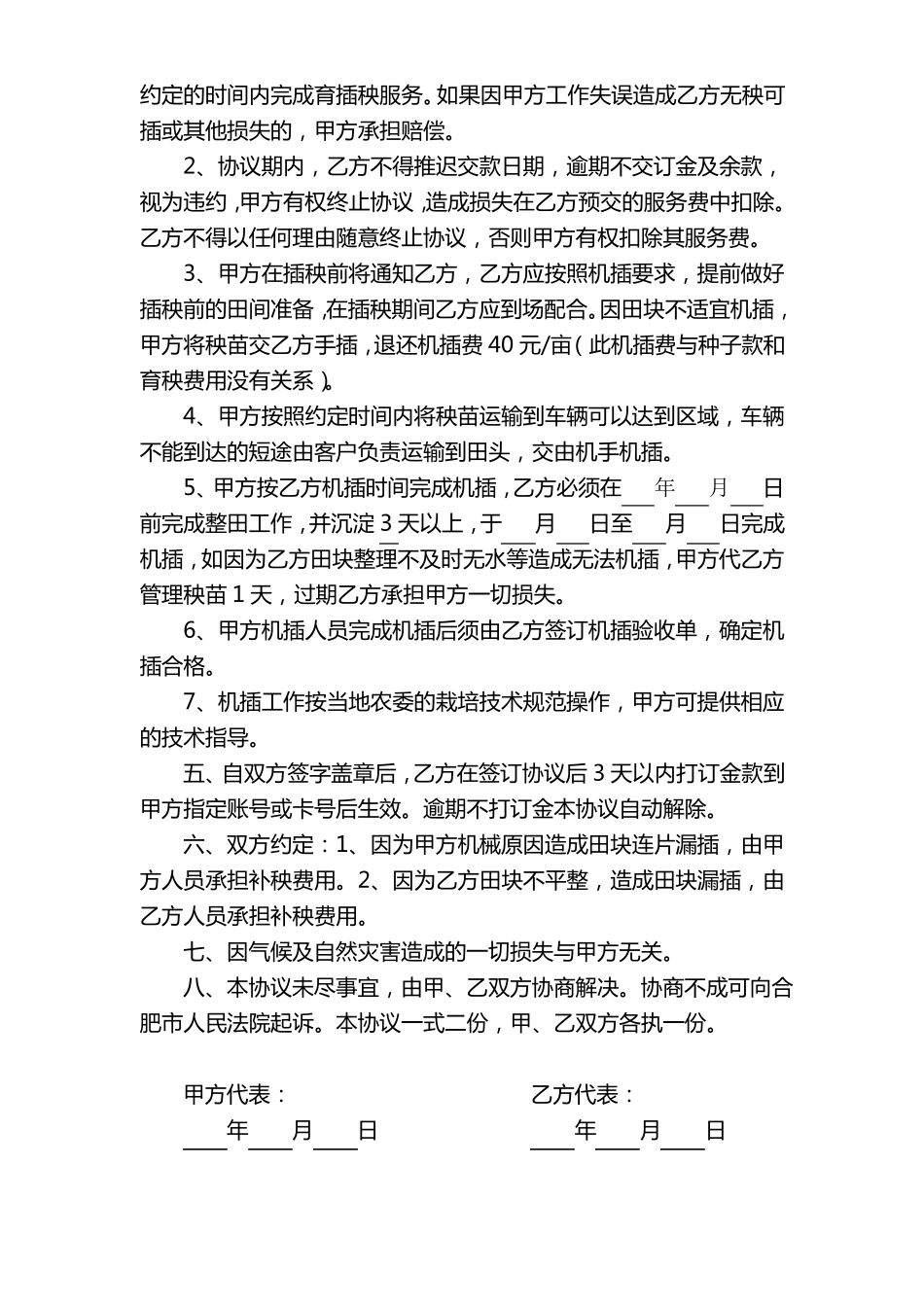 约定的时间内完成育插秧服务。如果因甲方工作失误造成乙方无秧可插或其他损失的，甲方承担赔偿。

2、协议期内，乙方不得推迟交款日期，逾期不交订金及余款，视为违约，甲方有权终止协议，造成损失在乙方预交的服务费中扣除。乙方不得以任何理由随意终止协议，否则甲方有权扣除其服务费。

3、甲方在插秧前将通知乙方，乙方应按照机插要求，提前做好插秧前的田间准备，在插秧期间乙方应到场配合。因田块不适宜机插，甲方将秧苗交乙方手插，退还机插费 40 元/亩（此机插费与种子款和育秧费用没有关系）。

4、甲方按照约定时间内将秧苗运输到车辆可以达到区域，车辆不能到达的短途由客户负责运输到田头，交由机手机插。

5、甲方按乙方机插时间完成机插，乙方必须在___年___月___日前完成整田工作，并沉淀 3 天以上，于___月___日至___月___日完成机插，如因为乙方田块整理不及时无水等造成无法机插，甲方代乙方管理秧苗 1 天，过期乙方承担甲方一切损失。

6、甲方机插人员完成机插后须由乙方签订机插验收单，确定机插合格。

7、机插工作按当地农委的栽培技术规范操作，甲方可提供相应的技术指导。

五、自双方签字盖章后，乙方在签订协议后 3 天以内打订金款到甲方指定账号或卡号后生效。逾期不打订金本协议自动解除。

六、双方约定：1、因为甲方机械原因造成田块连片漏插，由甲方人员承担补秧费用。2、因为乙方田块不平整，造成田块漏插，由乙方人员承担补秧费用。

七、因气候及自然灾害造成的一切损失与甲方无关。

八、本协议未尽事宜，由甲、乙双方协商解决。协商不成可向合肥市人民法院起诉。本协议一式二份，甲、乙双方各执一份。

甲方代表：
____年____月____日

乙方代表：
____年____月____日